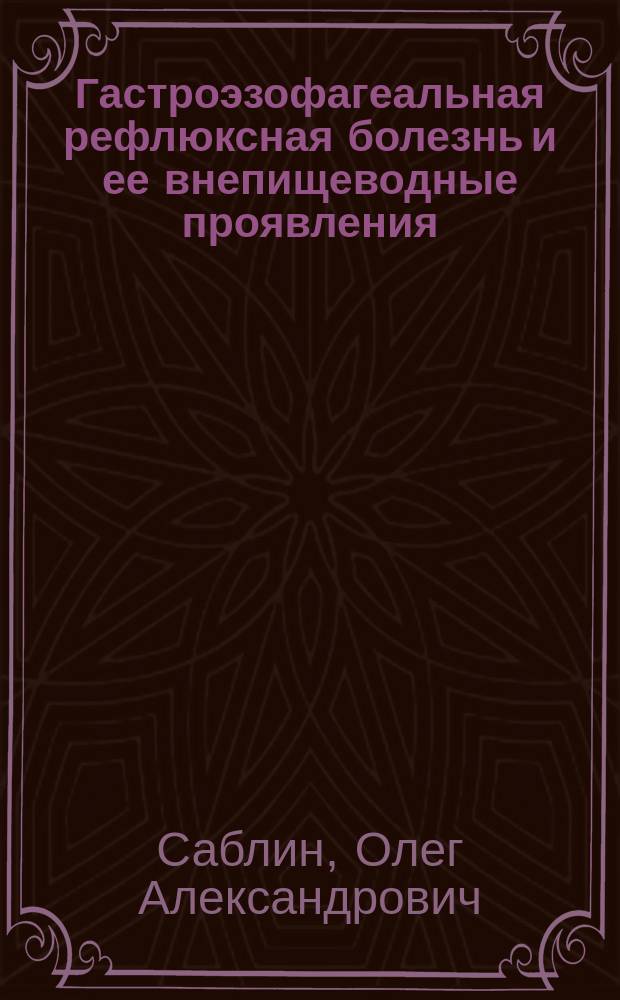 Гастроэзофагеальная рефлюксная болезнь и ее внепищеводные проявления

Саблин, Олег Александрович